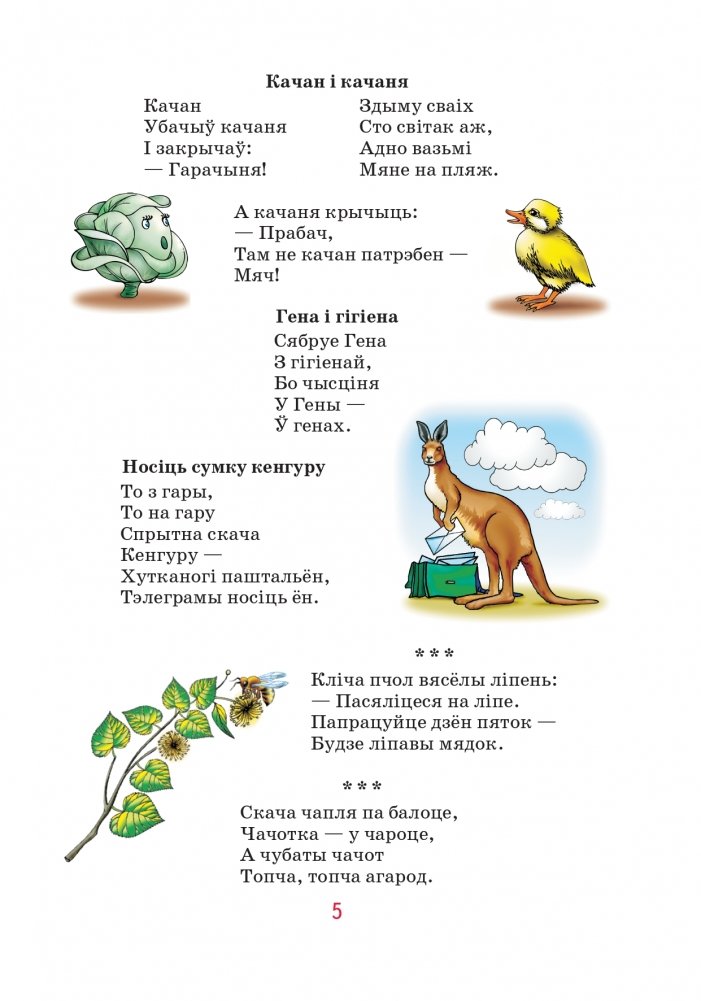 **Качан і качаня**

Качан
Убачыў качаня
І закрычаў:
— Гарачыня!

Здыму сваіх
Сто світак аж,
Адно вазьмі
Мяне на пляж.

А качаня крычыць:
— Прабач,
Там не качан патрэбен —
Мяч!

**Гена і гігіена**

Сябруе Гена
З гігіенай,
Бо чысціня
У Гены —
Ў генах.

**Носіць сумку кенгуру**

То з гары,
То на гару
Спрытна скача
Кенгуру —
Хутканогі паштальён,
Тэлеграмы носіць ён.

\* \* \*

Кліча пчол вясёлы ліпень:
— Пасяліцеся на ліпе.
Папрацуйце дзён пяток —
Будзе ліпавы мядок.

\* \* \*

Скача чапля па балоце,
Чачотка — у чароце,
А чубаты чачот
Топча, топча агарод.

5